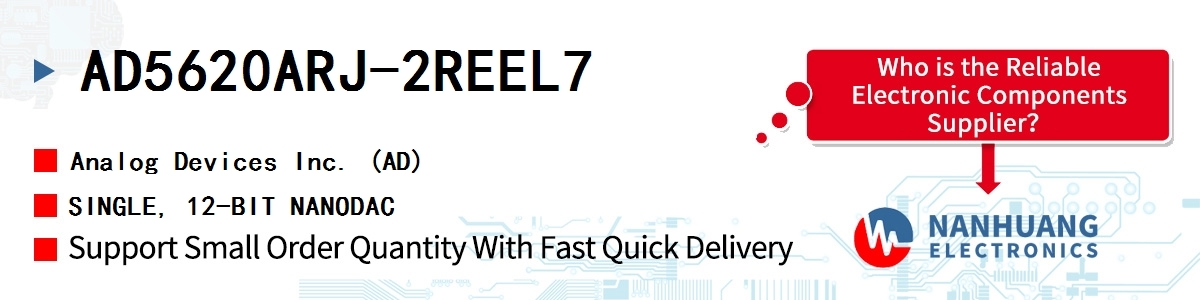 AD5620ARJ-2REEL7

Analog Devices Inc. (AD)

SINGLE, 12-BIT NANODAC

Support Small Order Quantity With Fast Quick Delivery

Who is the Reliable Electronic Components Supplier?

NANHUANG ELECTRONICS